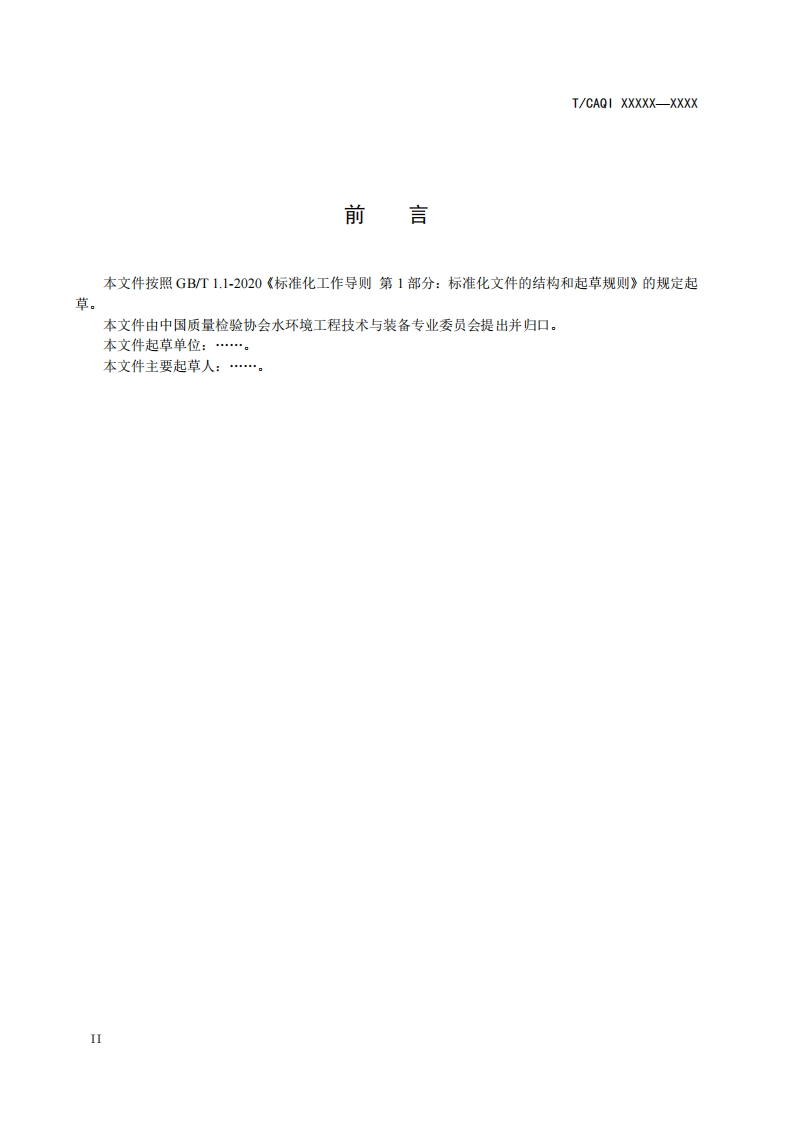 T/CAQI XXXXX—XXXX

前 言

本文件按照GB/T 1.1-2020《标准化工作导则 第1部分：标准化文件的结构和起草规则》的规定起草。

本文件由中国质量检验协会水环境工程技术与装备专业委员会提出并归口。

本文件起草单位：……。

本文件主要起草人：……。

II